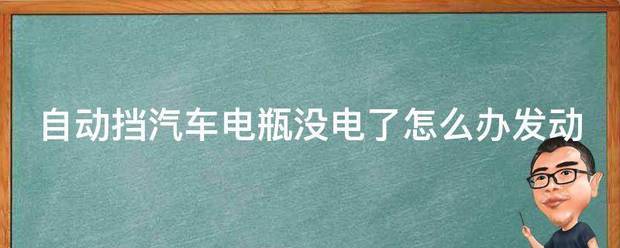 自动挡汽车电瓶没电了怎么办发动